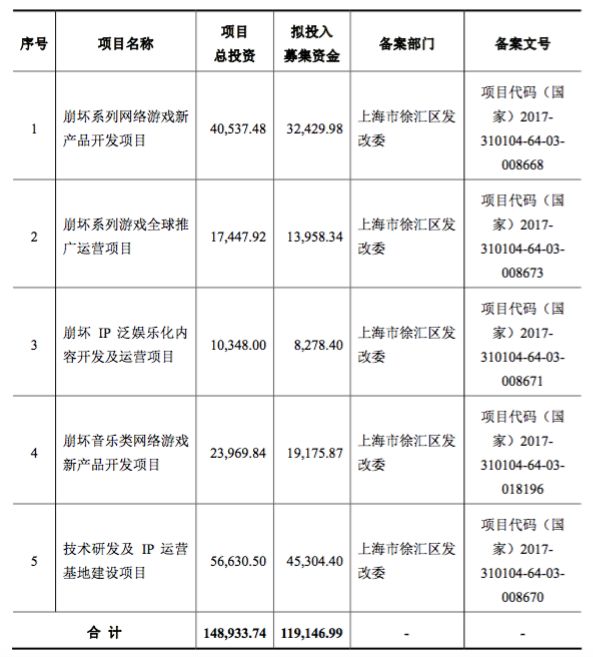 | 序号 | 项目名称 | 项目总投资 | 拟投入募集资金 | 备案部门 | 备案文号 |
|---|---|---|---|---|---|
| 1 | 崩坏系列网络游戏新产品开发项目 | 40,537.48 | 32,429.98 | 上海市徐汇区发改委 | 项目代码（国家）2017-310104-64-03-008668 |
| 2 | 崩坏系列游戏全球推广运营项目 | 17,447.92 | 13,958.34 | 上海市徐汇区发改委 | 项目代码（国家）2017-310104-64-03-008673 |
| 3 | 崩坏 IP 泛娱乐化内容开发及运营项目 | 10,348.00 | 8,278.40 | 上海市徐汇区发改委 | 项目代码（国家）2017-310104-64-03-008671 |
| 4 | 崩坏音乐类网络游戏新产品开发项目 | 23,969.84 | 19,175.87 | 上海市徐汇区发改委 | 项目代码（国家）2017-310104-64-03-018196 |
| 5 | 技术研发及 IP 运营基地建设项目 | 56,630.50 | 45,304.40 | 上海市徐汇区发改委 | 项目代码（国家）2017-310104-64-03-008670 |
| 合 计 | | 148,933.74 | 119,146.99 | - | - |